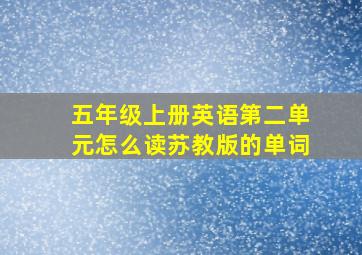 五年级上册英语第二单元怎么读苏教版的单词